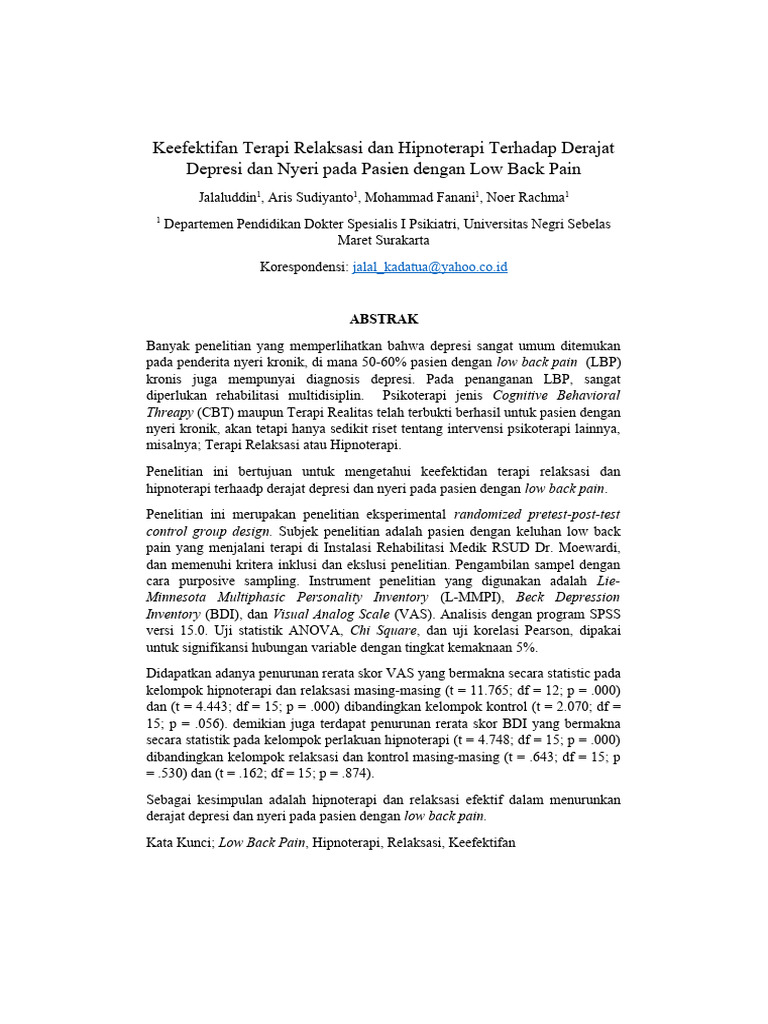 Keefektifan Terapi Relaksasi dan Hipnoterapi Terhadap Derajat Depresi dan Nyeri pada Pasien dengan Low Back Pain

Jalaluddin$^1$, Aris Sudiyanto$^1$, Mohammad Fanani$^1$, Noer Rachma$^1$

$^1$ Departemen Pendidikan Dokter Spesialis I Psikiatri, Universitas Negri Sebelas Maret Surakarta

Korespondensi: jalal_kadatua@yahoo.co.id

ABSTRAK

Banyak penelitian yang memperlihatkan bahwa depresi sangat umum ditemukan pada penderita nyeri kronik, di mana 50-60% pasien dengan low back pain (LBP) kronis juga mempunyai diagnosis depresi. Pada penanganan LBP, sangat diperlukan rehabilitasi multidisiplin. Psikoterapi jenis Cognitive Behavioral Threapy (CBT) maupun Terapi Realitas telah terbukti berhasil untuk pasien dengan nyeri kronik, akan tetapi hanya sedikit riset tentang intervensi psikoterapi lainnya, misalnya; Terapi Relaksasi atau Hipnoterapi.

Penelitian ini bertujuan untuk mengetahui keefektidan terapi relaksasi dan hipnoterapi terhaadp derajat depresi dan nyeri pada pasien dengan low back pain.

Penelitian ini merupakan penelitian eksperimental randomized pretest-post-test control group design. Subjek penelitian adalah pasien dengan keluhan low back pain yang menjalani terapi di Instalasi Rehabilitasi Medik RSUD Dr. Moewardi, dan memenuhi kritera inklusi dan ekslusi penelitian. Pengambilan sampel dengan cara purposive sampling. Instrument penelitian yang digunakan adalah Lie-Minnesota Multiphasic Personality Inventory (L-MMPI), Beck Depression Inventory (BDI), dan Visual Analog Scale (VAS). Analisis dengan program SPSS versi 15.0. Uji statistik ANOVA, Chi Square, dan uji korelasi Pearson, dipakai untuk signifikansi hubungan variable dengan tingkat kemaknaan 5%.

Didapatkan adanya penurunan rerata skor VAS yang bermakna secara statistic pada kelompok hipnoterapi dan relaksasi masing-masing (t = 11.765; df = 12; p = .000) dan (t = 4.443; df = 15; p = .000) dibandingkan kelompok kontrol (t = 2.070; df = 15; p = .056). demikian juga terdapat penurunan rerata skor BDI yang bermakna secara statistik pada kelompok perlakuan hipnoterapi (t = 4.748; df = 15; p = .000) dibandingkan kelompok relaksasi dan kontrol masing-masing (t = .643; df = 15; p = .530) dan (t = .162; df = 15; p = .874).

Sebagai kesimpulan adalah hipnoterapi dan relaksasi efektif dalam menurunkan derajat depresi dan nyeri pada pasien dengan low back pain.

Kata Kunci; Low Back Pain, Hipnoterapi, Relaksasi, Keefektifan